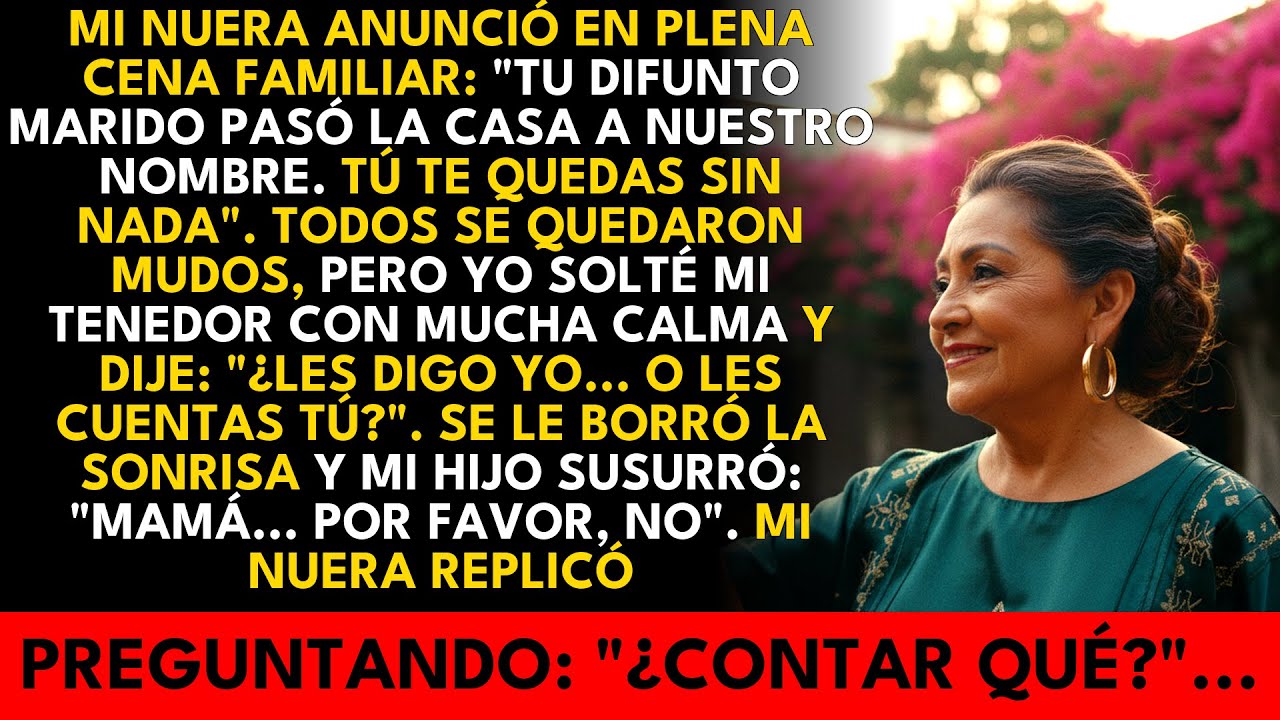 MI NUERA ANUNCIÓ EN PLENA CENA FAMILIAR: "TU DIFUNTO MARIDO PASÓ LA CASA A NUESTRO NOMBRE. TÚ TE QUEDAS SIN NADA". TODOS SE QUEDARON MUDOS, PERO YO SOLTÉ MI TENEDOR CON MUCHA CALMA Y DIJE: "¿LES DIGO YO... O LES CUENTAS TÚ?". SE LE BORRÓ LA SONRISA Y MI HIJO SUSURRÓ: "MAMÁ... POR FAVOR, NO". MI NUERA REPLICÓ

PREGUNTANDO: "¿CONTAR QUÉ?"...